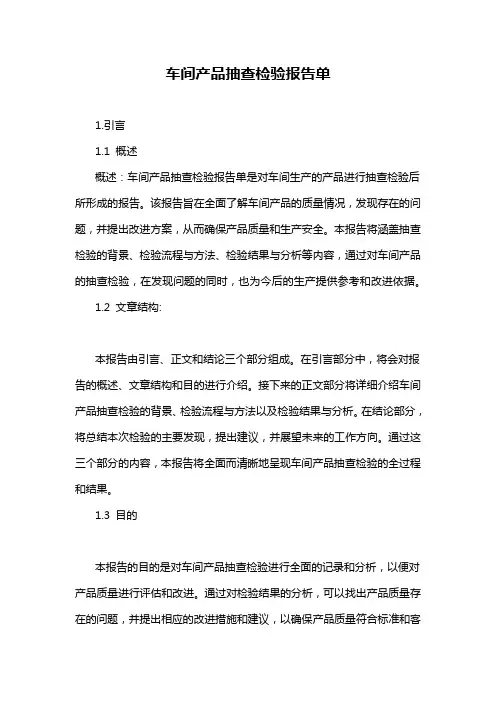 车间产品抽查检验报告单

1.引言

1.1 概述

概述：车间产品抽查检验报告单是对车间生产的产品进行抽查检验后所形成的报告。该报告旨在全面了解车间产品的质量情况，发现存在的问题，并提出改进方案，从而确保产品质量和生产安全。本报告将涵盖抽查检验的背景、检验流程与方法、检验结果与分析等内容，通过对车间产品的抽查检验，在发现问题的同时，也为今后的生产提供参考和改进依据。

1.2 文章结构:

本报告由引言、正文和结论三个部分组成。在引言部分中，将会对报告的概述、文章结构和目的进行介绍。接下来的正文部分将详细介绍车间产品抽查检验的背景、检验流程与方法以及检验结果与分析。在结论部分，将总结本次检验的主要发现，提出建议，并展望未来的工作方向。通过这三个部分的内容，本报告将全面而清晰地呈现车间产品抽查检验的全过程和结果。

1.3 目的

本报告的目的是对车间产品抽查检验进行全面的记录和分析，以便对产品质量进行评估和改进。通过对检验结果的分析，可以找出产品质量存在的问题，并提出相应的改进措施和建议，以确保产品质量符合标准和客